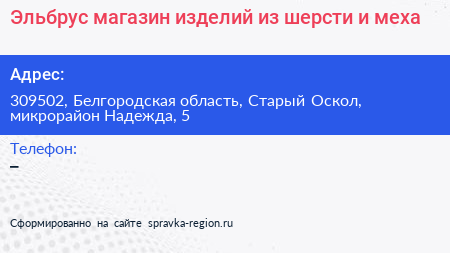 Эльбрус магазин изделий из шерсти и меха

Адрес:

309502, Белгородская область, Старый Оскол, микрорайон Надежда, 5

Телефон:

–

Сформированно на сайте spravka-region.ru